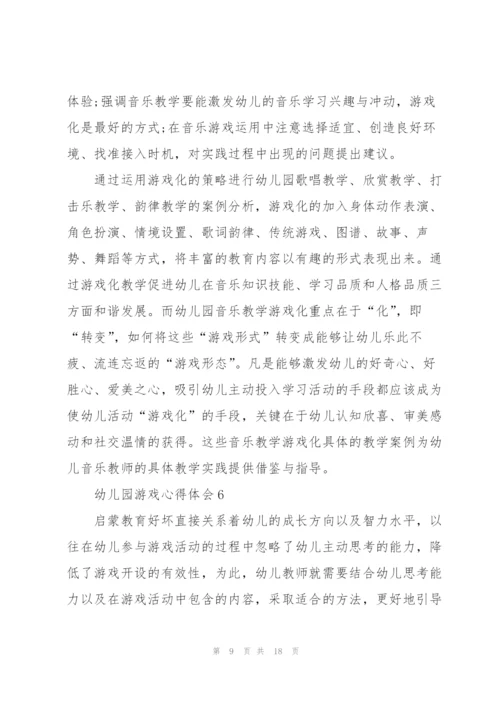 体验;强调音乐教学要能激发幼儿的音乐学习兴趣与冲动，游戏化是最好的方式;在音乐游戏运用中注意选择适宜、创造良好环境、找准接入时机，对实践过程中出现的问题提出建议。

通过运用游戏化的策略进行幼儿园歌唱教学、欣赏教学、打击乐教学、韵律教学的案例分析，游戏化的加入身体动作表演、角色扮演、情境设置、歌词韵律、传统游戏、图谱、故事、声势、舞蹈等方式，将丰富的教育内容以有趣的形式表现出来。通过游戏化教学促进幼儿在音乐知识技能、学习品质和人格品质三方面和谐发展。而幼儿园音乐教学游戏化重点在于“化”，即“转变”，如何将这些“游戏形式”转变成能够让幼儿乐此不疲、流连忘返的“游戏形态”。凡是能够激发幼儿的好奇心、好胜心、爱美之心，吸引幼儿主动投入学习活动的手段都应该成为使幼儿活动“游戏化”的手段，关键在于幼儿认知欣喜、审美感动和社交温情的获得。这些音乐教学游戏化具体的教学案例为幼儿音乐教师的具体教学实践提供借鉴与指导。

幼儿园游戏心得体会6

启蒙教育好坏直接关系着幼儿的成长方向以及智力水平，以往在幼儿参与游戏活动的过程中忽略了幼儿主动思考的能力，降低了游戏开设的有效性，为此，幼儿教师就需要结合幼儿思考能力以及在游戏活动中包含的内容，采取适合的方法，更好地引导

第 9 页 共 18 页